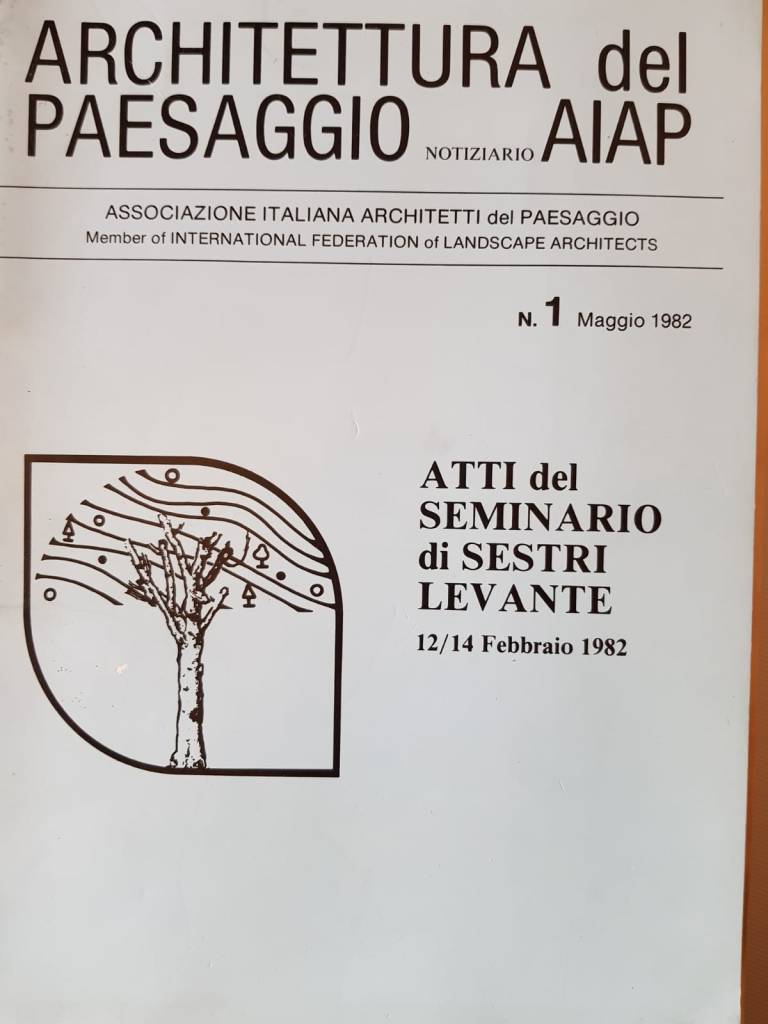 ARCHITETTURA del PAESAGGIO NOTIZIARIO AIAP

ASSOCIAZIONE ITALIANA ARCHITETTI del PAESAGGIO
Member of INTERNATIONAL FEDERATION of LANDSCAPE ARCHITECTS

N. 1 Maggio 1982

ATTI del SEMINARIO di SESTRI LEVANTE
12/14 Febbraio 1982